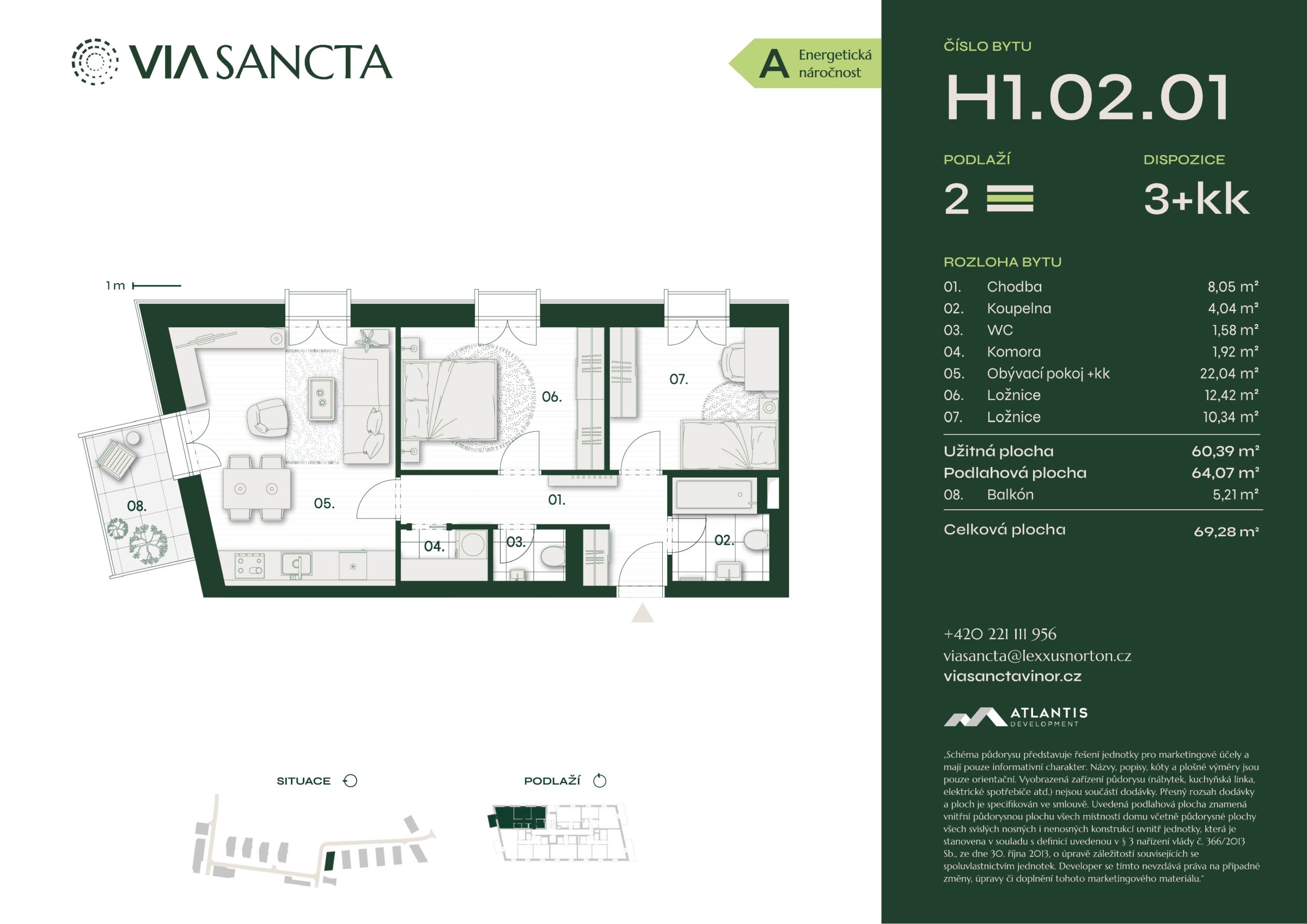 VIA SANCTA

A Energetická náročnost

1 m

06.

07.

08.

05.

01.

04.

03.

02.

SITUACE

PODLAŽÍ

ČÍSLO BYTU

H1.02.01

PODLAŽÍ

2

DISPOZICE

3+kk

ROZLOHA BYTU

01. Chodba 8,05 m²
02. Koupelna 4,04 m²
03. WC 1,58 m²
04. Komora 1,92 m²
05. Obývací pokoj +kk 22,04 m²
06. Ložnice 12,42 m²
07. Ložnice 10,34 m²

Užitná plocha 60,39 m²
Podlahová plocha 64,07 m²
08. Balkón 5,21 m²

Celková plocha 69,28 m²

+420 221 111 956
viasancta@lexxusnorton.cz
viasanctavinor.cz

ATLANTIS
DEVELOPMENT

„Schéma půdorysu představuje řešení jednotky pro marketingové účely a mají pouze informativní charakter. Názvy, popisy, kóty a plošné výměry jsou pouze orientační. Vyobrazená zařízení půdorysu (nábytek, kuchyňská linka, elektrické spotřebiče atd.) nejsou součástí dodávky. Přesný rozsah dodávky a ploch je specifikován ve smlouvě. Uvedená podlahová plocha znamená vnitřní půdorysnou plochu všech místností domu včetně půdorysné plochy všech svislých nosných i nenosných konstrukcí uvnitř jednotky, která je stanovena v souladu s definicí uvedenou v § 3 nařízení vlády č. 366/2013 Sb., ze dne 30. října 2013, o úpravě záležitostí souvisejících se spoluvlastnictvím jednotek. Developer se tímto nevzdává práva na případné změny, úpravy či doplnění tohoto marketingového materiálu."